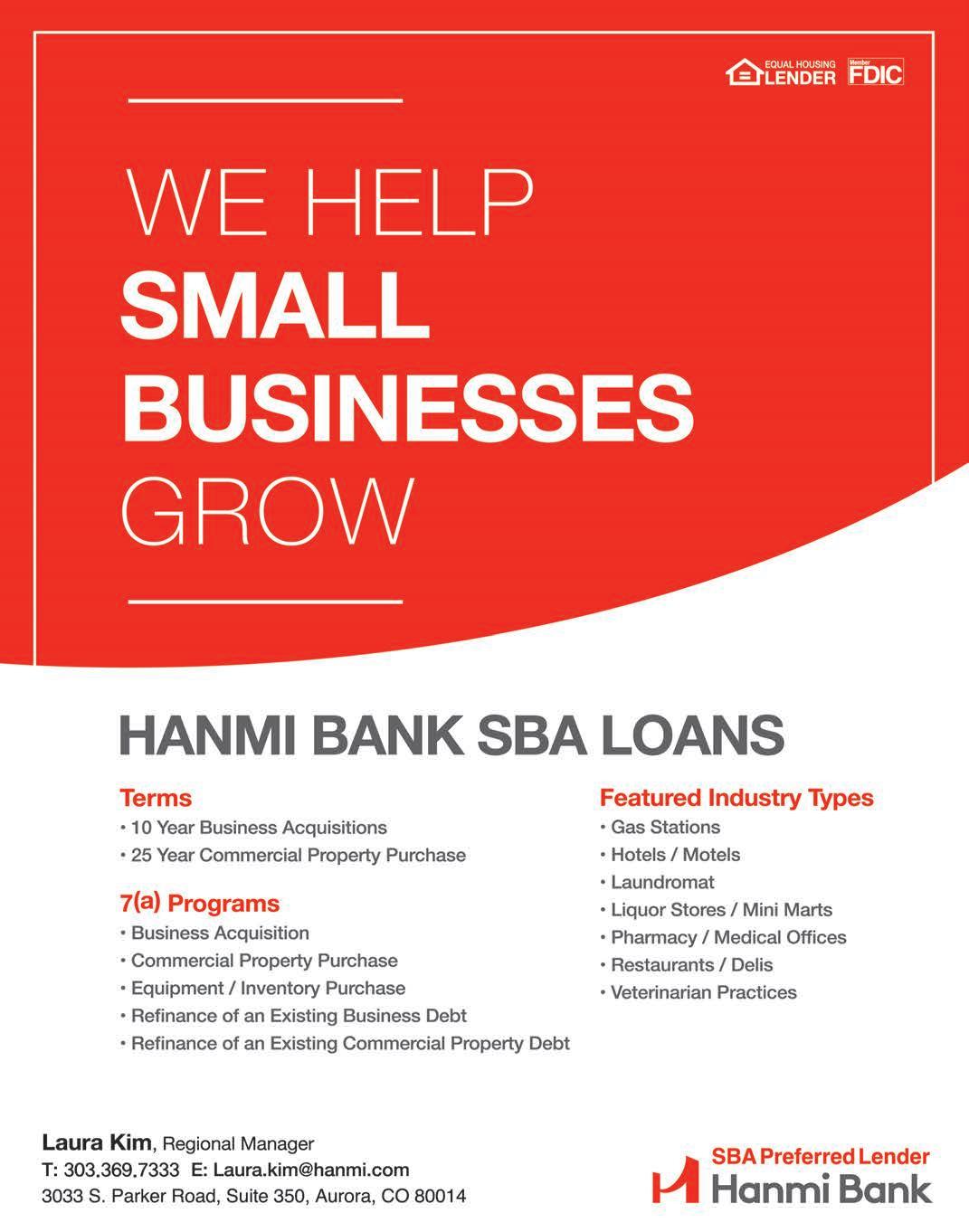 EQUAL HOUSING LENDER

Member FDIC

WE HELP
SMALL
BUSINESSES
GROW

HANMI BANK SBA LOANS

Terms
• 10 Year Business Acquisitions
• 25 Year Commercial Property Purchase

7(a) Programs
• Business Acquisition
• Commercial Property Purchase
• Equipment / Inventory Purchase
• Refinance of an Existing Business Debt
• Refinance of an Existing Commercial Property Debt

Featured Industry Types
• Gas Stations
• Hotels / Motels
• Laundromat
• Liquor Stores / Mini Marts
• Pharmacy / Medical Offices
• Restaurants / Delis
• Veterinarian Practices

Laura Kim, Regional Manager
T: 303.369.7333 E: Laura.kim@hanmi.com
3033 S. Parker Road, Suite 350, Aurora, CO 80014

SBA Preferred Lender
Hanmi Bank